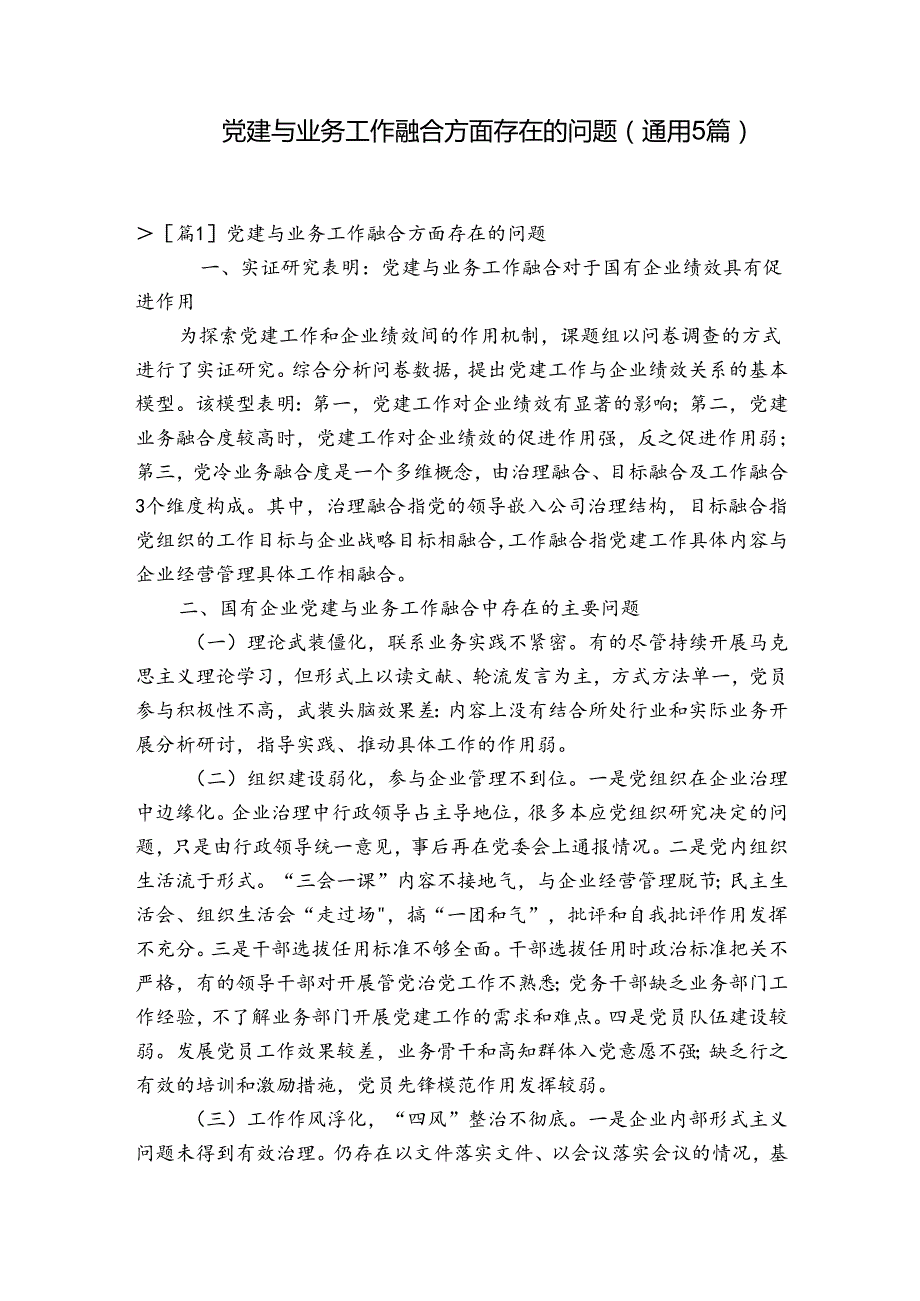 党建与业务工作融合方面存在的问题（通用5篇）

＞［篇1］党建与业务工作融合方面存在的问题

一、实证研究表明：党建与业务工作融合对于国有企业绩效具有促进作用

为探索党建工作和企业绩效间的作用机制，课题组以问卷调查的方式进行了实证研究。综合分析问卷数据，提出党建工作与企业绩效关系的基本模型。该模型表明：第一，党建工作对企业绩效有显著的影响；第二，党建业务融合度较高时，党建工作对企业绩效的促进作用强，反之促进作用弱；第三，党冷业务融合度是一个多维概念，由治理融合、目标融合及工作融合3个维度构成。其中，治理融合指党的领导嵌入公司治理结构，目标融合指党组织的工作目标与企业战略目标相融合，工作融合指党建工作具体内容与企业经营管理具体工作相融合。

二、国有企业党建与业务工作融合中存在的主要问题

（一）理论武装僵化，联系业务实践不紧密。有的尽管持续开展马克思主义理论学习，但形式上以读文献、轮流发言为主，方式方法单一，党员参与积极性不高，武装头脑效果差：内容上没有结合所处行业和实际业务开展分析研讨，指导实践、推动具体工作的作用弱。

（二）组织建设弱化，参与企业管理不到位。一是党组织在企业治理中边缘化。企业治理中行政领导占主导地位，很多本应党组织研究决定的问题，只是由行政领导统一意见，事后再在党委会上通报情况。二是党内组织生活流于形式。“三会一课”内容不接地气，与企业经营管理脱节；民主生活会、组织生活会“走过场",搞“一团和气”，批评和自我批评作用发挥不充分。三是干部选拔任用标准不够全面。干部选拔任用时政治标准把关不严格，有的领导干部对开展管党治党工作不熟悉；党务干部缺乏业务部门工作经验，不了解业务部门开展党建工作的需求和难点。四是党员队伍建设较弱。发展党员工作效果较差，业务骨干和高知群体入党意愿不强；缺乏行之有效的培训和激励措施，党员先锋模范作用发挥较弱。

（三）工作作风浮化，“四风”整治不彻底。一是企业内部形式主义问题未得到有效治理。仍存在以文件落实文件、以会议落实会议的情况，基